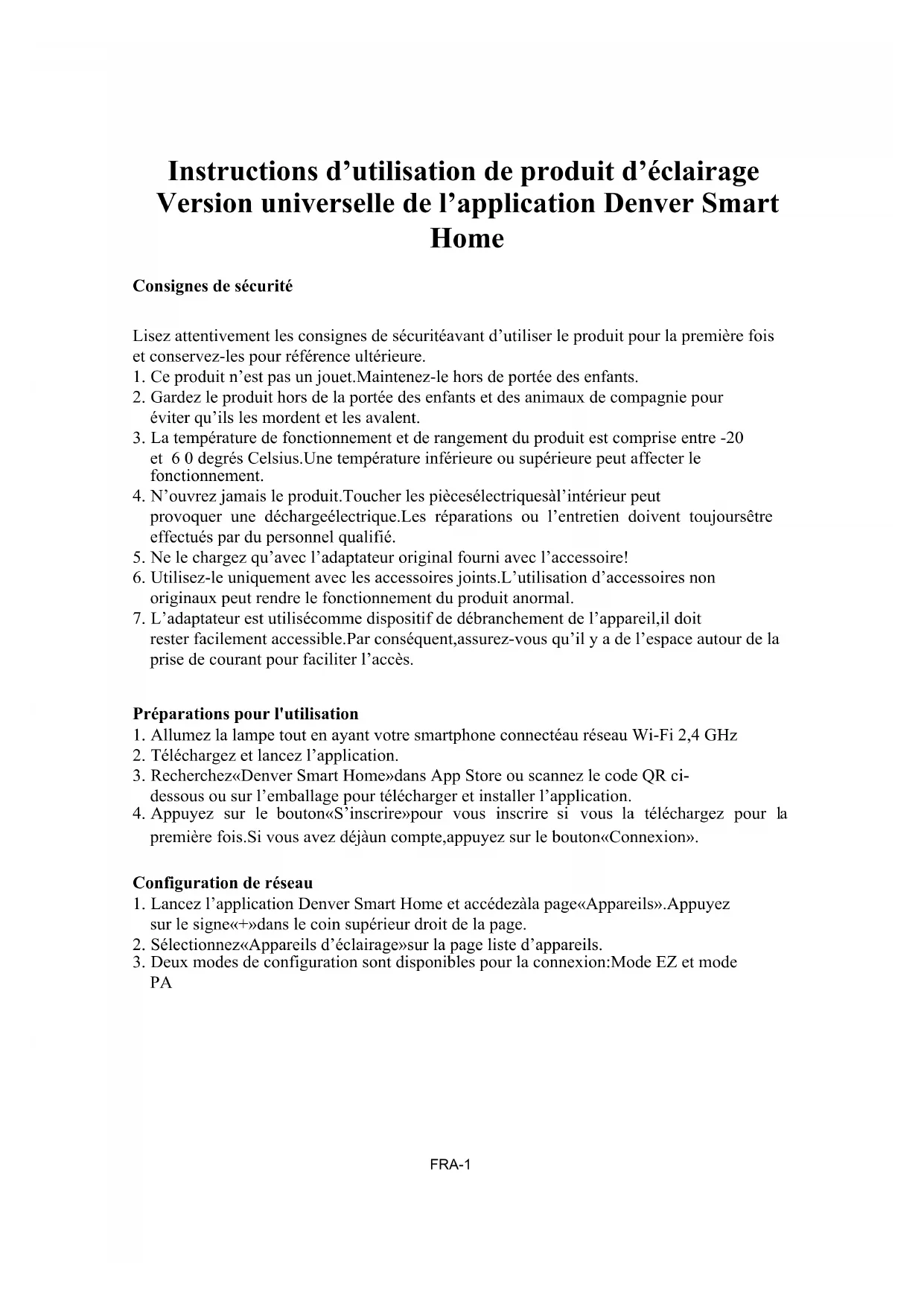 Instructions d’utilisation de produit d’éclairage Version universelle de l’application Denver Smart Home

Consignes de sécurité

Lisez attentivement les consignes de sécuritéavant d’utiliser le produit pour la première fois et conservez-les pour référence ultérieure.
1. Ce produit n’est pas un jouet.Maintenez-le hors de portée des enfants.
2. Gardez le produit hors de la portée des enfants et des animaux de compagnie pour éviter qu’ils les mordent et les avalent.
3. La température de fonctionnement et de rangement du produit est comprise entre -20 et 6 0 degrés Celsius.Une température inférieure ou supérieure peut affecter le fonctionnement.
4. N’ouvrez jamais le produit.Toucher les piècesélectriquesàl’intérieur peut provoquer une déchargeélectrique.Les réparations ou l’entretien doivent toujoursêtre effectués par du personnel qualifié.
5. Ne le chargez qu’avec l’adaptateur original fourni avec l’accessoire!
6. Utilisez-le uniquement avec les accessoires joints.L’utilisation d’accessoires non originaux peut rendre le fonctionnement du produit anormal.
7. L’adaptateur est utilisécomme dispositif de débranchement de l’appareil,il doit rester facilement accessible.Par conséquent,assurez-vous qu’il y a de l’espace autour de la prise de courant pour faciliter l’accès.

Préparations pour l'utilisation
1. Allumez la lampe tout en ayant votre smartphone connectéau réseau Wi-Fi 2,4 GHz
2. Téléchargez et lancez l’application.
3. Recherchez«Denver Smart Home»dans App Store ou scannez le code QR ci-dessous ou sur l’emballage pour télécharger et installer l’application.
4. Appuyez sur le bouton«S’inscrire»pour vous inscrire si vous la téléchargez pour la première fois.Si vous avez déjàun compte,appuyez sur le bouton«Connexion».

Configuration de réseau
1. Lancez l’application Denver Smart Home et accédezàla page«Appareils».Appuyez sur le signe«+»dans le coin supérieur droit de la page.
2. Sélectionnez«Appareils d’éclairage»sur la page liste d’appareils.
3. Deux modes de configuration sont disponibles pour la connexion:Mode EZ et mode PA

FRA-1